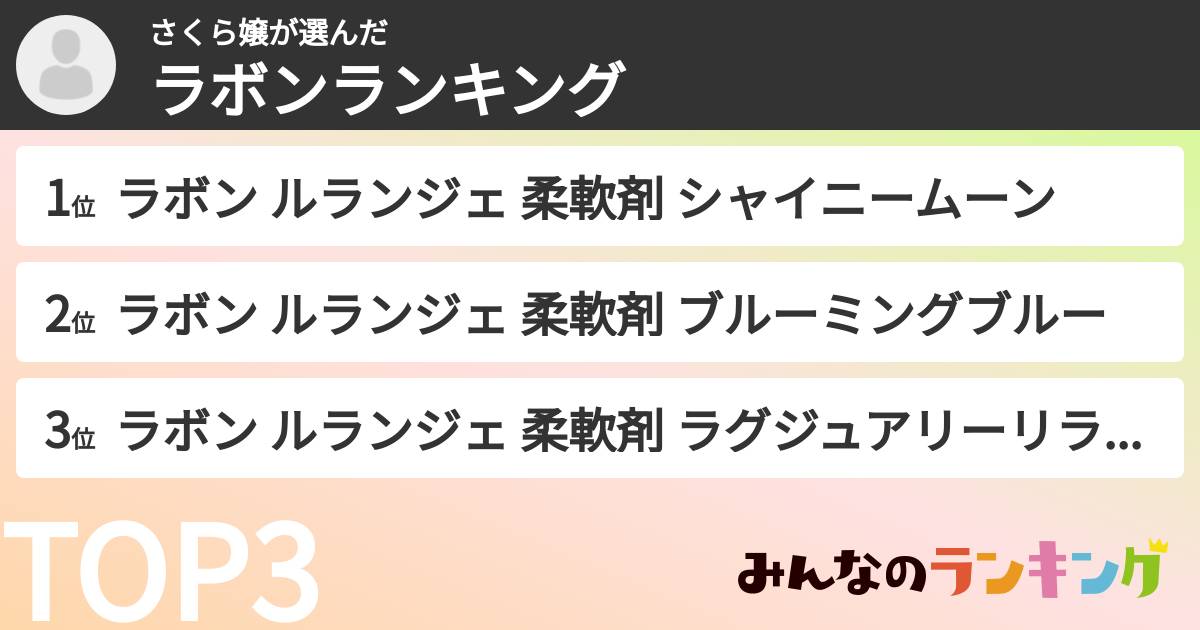 さくら嬢が選んだ
ラボンランキング

1位 ラボン ルランジェ 柔軟剤 シャイニームーン

2位 ラボン ルランジェ 柔軟剤 ブルーミングブルー

3位 ラボン ルランジェ 柔軟剤 ラグジュアリーリラ...

TOP3

みんなのランキング